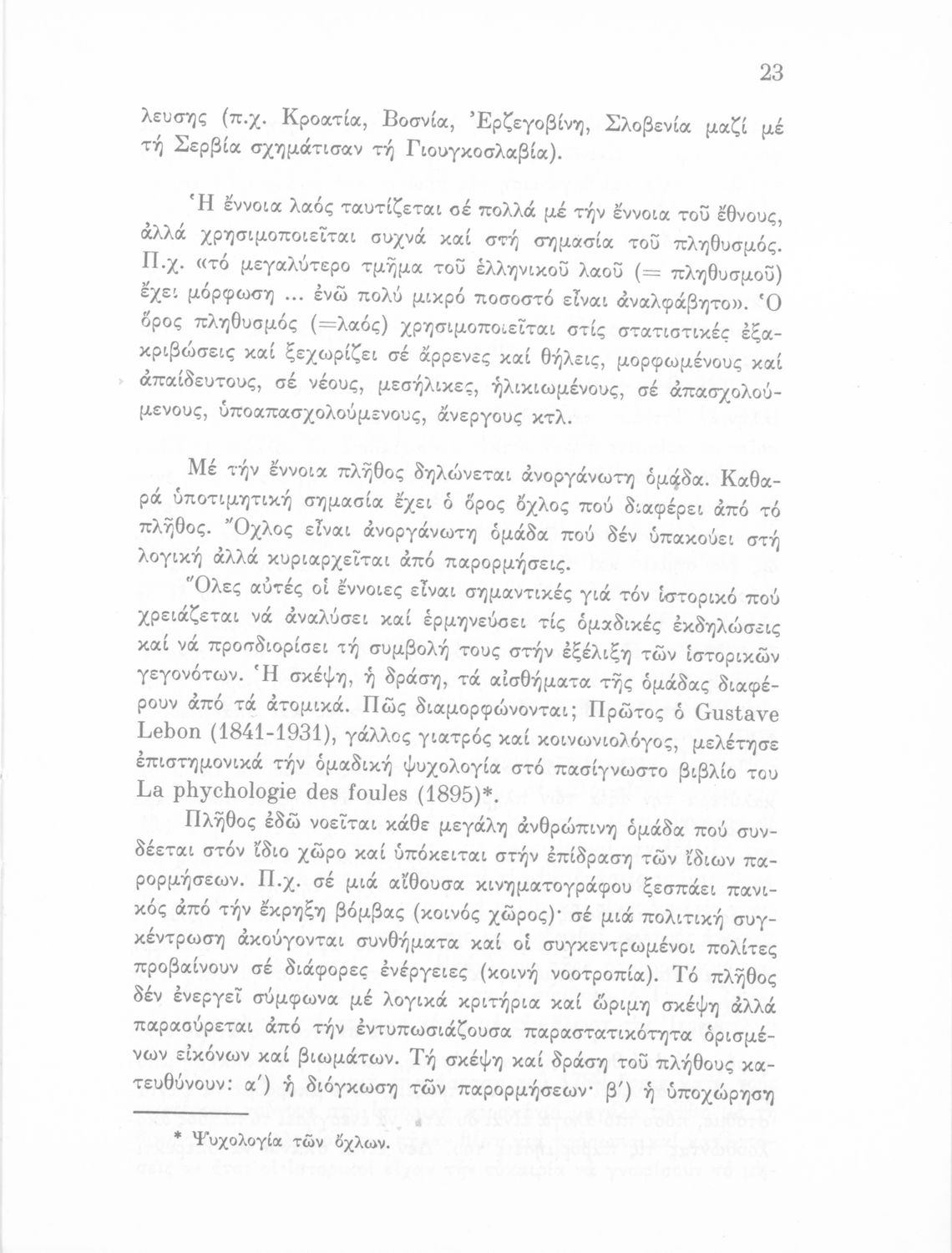 23

λευσης (π.χ. Κροατία, Βοσνία, Ἐρζεγοβίνη, Σλοβενία μαζί μέ τή Σερβία σχημάτισαν τή Γιουγκοσλαβία).

Ἡ ἔννοια λαός ταυτίζεται σέ πολλά μέ τήν ἔννοια τοῦ ἔθνους, ἀλλά χρησιμοποιεῖται συχνά καί στή σημασία τοῦ πληθυσμός. Π.χ. «τό μεγαλύτερο τμῆμα τοῦ ἑλληνικοῦ λαοῦ (= πληθυσμοῦ) ἔχει μόρφωση ... ἐνῶ πολύ μικρό ποσοστό εἶναι ἀναλφάβητο». Ὁ ὅρος πληθυσμός (=λαός) χρησιμοποιεῖται στίς στατιστικές ἐξακριβώσεις καί ξεχωρίζει σέ ἄρρενες καί θήλεις, μορφωμένους καί ἀπαίδευτους, σέ νέους, μεσήλικες, ἡλικιωμένους, σέ ἀπασχολούμενους, ὑποαπασχολούμενους, ἄνεργους κτλ.

Μέ τήν ἔννοια πλῆθος δηλώνεται ἀνοργάνωτη ὁμάδα. Καθαρά ὑποτιμητική σημασία ἔχει ὁ ὅρος ὄχλος πού διαφέρει ἀπό τό πλῆθος. Ὄχλος εἶναι ἀνοργάνωτη ὁμάδα πού δέν ὑπακούει στή λογική ἀλλά κυριαρχεῖται ἀπό παρορμήσεις.

Ὅλες αὐτές οἱ ἔννοιες εἶναι σημαντικές γιά τόν ἱστορικό πού χρειάζεται νά ἀναλύσει καί ἑρμηνεύσει τίς ὁμαδικές ἐκδηλώσεις καί νά προσδιορίσει τή συμβολή τους στήν ἐξέλιξη τῶν ἱστορικῶν γεγονότων. Ἡ σκέψη, ἡ δράση, τά αἰσθήματα τῆς ὁμάδας διαφέρουν ἀπό τά ἀτομικά. Πῶς διαμορφώνονται; Πρῶτος ὁ Gustave Lebon (1841-1931), γάλλος γιατρός καί κοινωνιολόγος, μελέτησε ἐπιστημονικά τήν ὁμαδική ψυχολογία στό πασίγνωστο βιβλίο του La phychologie des foules (1895)*.

Πλῆθος ἐδῶ νοεῖται κάθε μεγάλη ἀνθρώπινη ὁμάδα πού συνδέεται στόν ἴδιο χῶρο καί ὑπόκειται στήν ἐπίδραση τῶν ἴδιων παρορμήσεων. Π.χ. σέ μιά αἴθουσα κινηματογράφου ξεσπάει πανικός ἀπό τήν ἔκρηξη βόμβας (κοινός χῶρος)· σέ μιά πολιτική συγκέντρωση ἀκούγονται συνθήματα καί οἱ συγκεντρωμένοι πολίτες προβαίνουν σέ διάφορες ἐνέργειες (κοινή νοοτροπία). Τό πλῆθος δέν ἐνεργεῖ σύμφωνα μέ λογικά κριτήρια καί ὥριμη σκέψη ἀλλά παρασύρεται ἀπό τήν ἐντυπωσιάζουσα παραστατικότητα ὁρισμένων εἰκόνων καί βιωμάτων. Τή σκέψη καί δράση τοῦ πλήθους κατευθύνουν: α΄) ἡ διόγκωση τῶν παρορμήσεων· β΄) ἡ ὑποχώρηση

* Ψυχολογία τῶν ὄχλων.